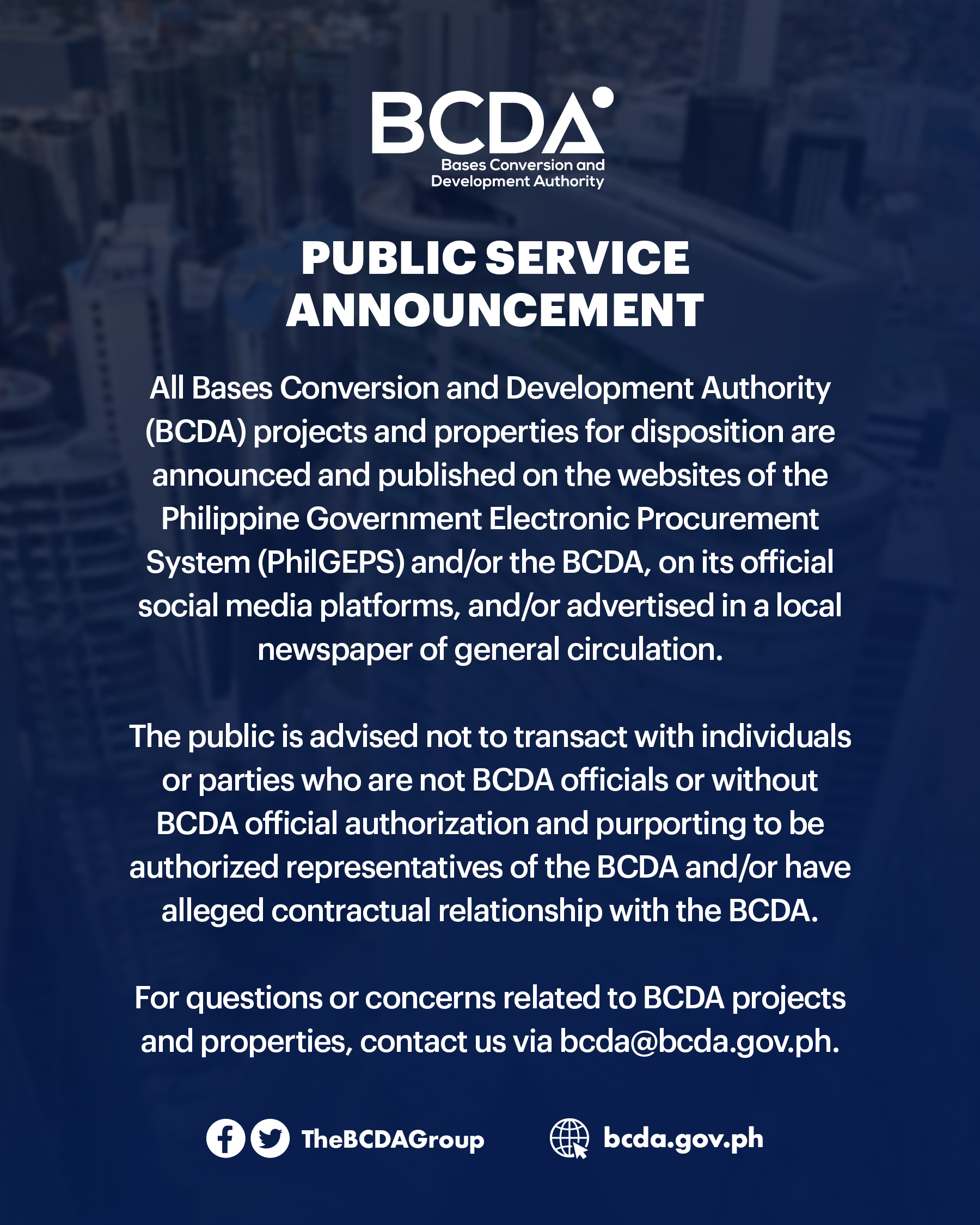 BCDA
Bases Conversion and Development Authority

PUBLIC SERVICE ANNOUNCEMENT

All Bases Conversion and Development Authority (BCDA) projects and properties for disposition are announced and published on the websites of the Philippine Government Electronic Procurement System (PhilGEPS) and/or the BCDA, on its official social media platforms, and/or advertised in a local newspaper of general circulation.

The public is advised not to transact with individuals or parties who are not BCDA officials or without BCDA official authorization and purporting to be authorized representatives of the BCDA and/or have alleged contractual relationship with the BCDA.

For questions or concerns related to BCDA projects and properties, contact us via bcda@bcda.gov.ph.

TheBCDAGroup bcda.gov.ph